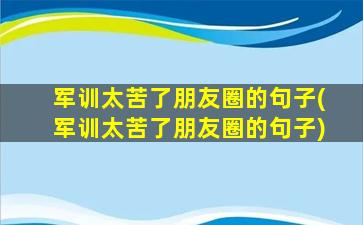 军训太苦了朋友圈的句子(军训太苦了朋友圈的句子)